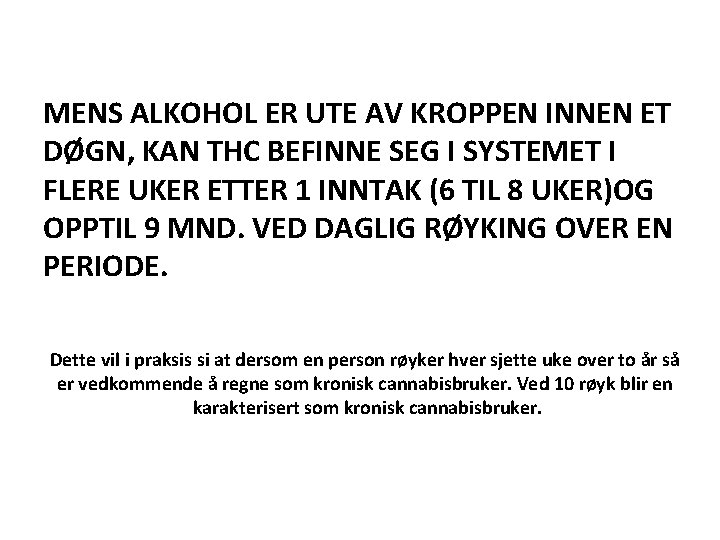 MENS ALKOHOL ER UTE AV KROPPEN INNEN ET DØGN, KAN THC BEFINNE SEG I SYSTEMET I FLERE UKER ETTER 1 INNTAK (6 TIL 8 UKER)OG OPPTIL 9 MND. VED DAGLIG RØYKING OVER EN PERIODE.

Dette vil i praksis si at dersom en person røyker hver sjette uke over to år så er vedkommende å regne som kronisk cannabisbruker. Ved 10 røyk blir en karakterisert som kronisk cannabisbruker.